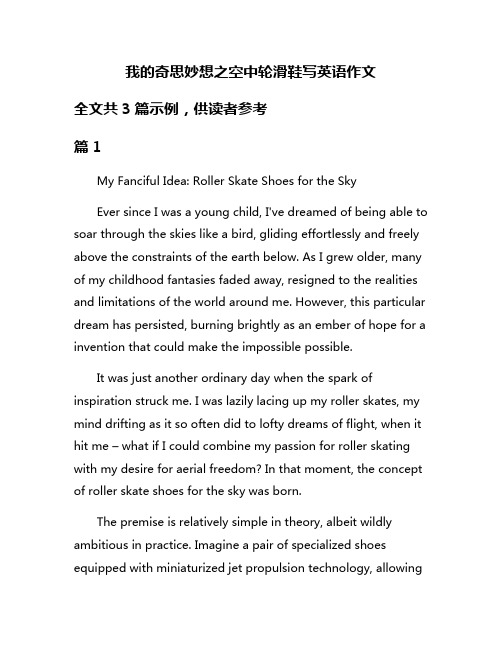 我的奇思妙想之空中轮滑鞋写英语作文

全文共 3 篇示例，供读者参考

篇 1

My Fanciful Idea: Roller Skate Shoes for the Sky

Ever since I was a young child, I've dreamed of being able to soar through the skies like a bird, gliding effortlessly and freely above the constraints of the earth below. As I grew older, many of my childhood fantasies faded away, resigned to the realities and limitations of the world around me. However, this particular dream has persisted, burning brightly as an ember of hope for a invention that could make the impossible possible.

It was just another ordinary day when the spark of inspiration struck me. I was lazily lacing up my roller skates, my mind drifting as it so often did to lofty dreams of flight, when it hit me – what if I could combine my passion for roller skating with my desire for aerial freedom? In that moment, the concept of roller skate shoes for the sky was born.

The premise is relatively simple in theory, albeit wildly ambitious in practice. Imagine a pair of specialized shoes equipped with miniaturized jet propulsion technology, allowing